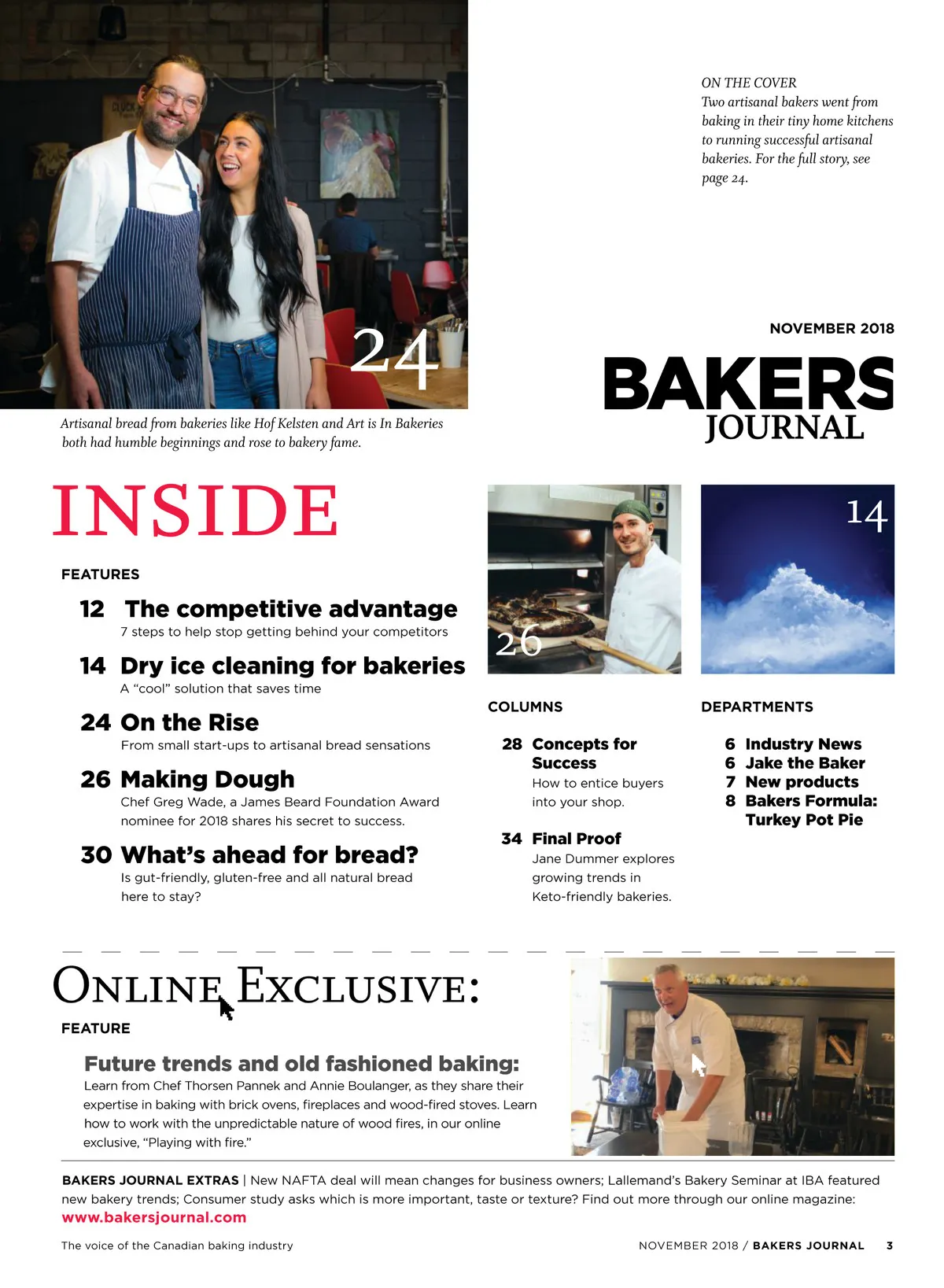 24

Artisanal bread from bakeries like Hof Kelsten and Art is In Bakeries both had humble beginnings and rose to bakery fame.

ON THE COVER
Two artisanal bakers went from baking in their tiny home kitchens to running successful artisanal bakeries. For the full story, see page 24.

NOVEMBER 2018

BAKERS JOURNAL

INSIDE

FEATURES

12 The competitive advantage
7 steps to help stop getting behind your competitors

14 Dry ice cleaning for bakeries
A "cool" solution that saves time

24 On the Rise
From small start-ups to artisanal bread sensations

26 Making Dough
Chef Greg Wade, a James Beard Foundation Award nominee for 2018 shares his secret to success.

30 What's ahead for bread?
Is gut-friendly, gluten-free and all natural bread here to stay?

26

14

COLUMNS

28 Concepts for Success
How to entice buyers into your shop.

34 Final Proof
Jane Dummer explores growing trends in Keto-friendly bakeries.

DEPARTMENTS

6 Industry News
6 Jake the Baker
7 New products
8 Bakers Formula: Turkey Pot Pie

ONLINE EXCLUSIVE:

FEATURE

Future trends and old fashioned baking:
Learn from Chef Thorsen Pannek and Annie Boulanger, as they share their expertise in baking with brick ovens, fireplaces and wood-fired stoves. Learn how to work with the unpredictable nature of wood fires, in our online exclusive, "Playing with fire."

BAKERS JOURNAL EXTRAS | New NAFTA deal will mean changes for business owners; Lallemand's Bakery Seminar at IBA featured new bakery trends; Consumer study asks which is more important, taste or texture? Find out more through our online magazine: www.bakersjournal.com

The voice of the Canadian baking industry

NOVEMBER 2018 / BAKERS JOURNAL 3